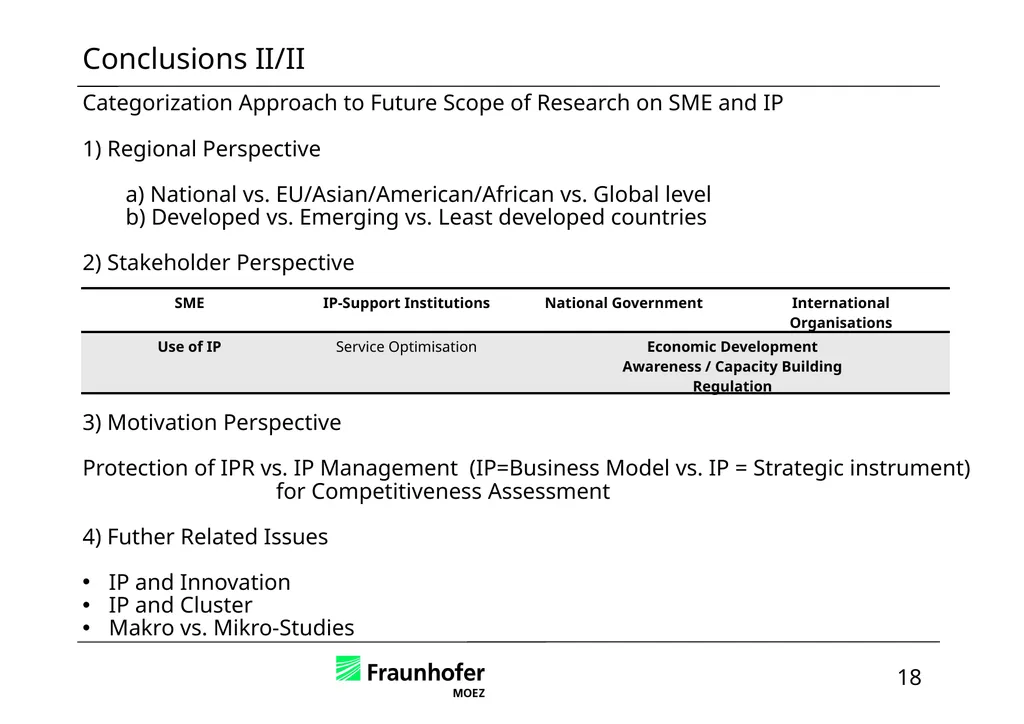 Conclusions II/II

Categorization Approach to Future Scope of Research on SME and IP

1) Regional Perspective

a) National vs. EU/Asian/American/African vs. Global level
b) Developed vs. Emerging vs. Least developed countries

2) Stakeholder Perspective

| SME | IP-Support Institutions | National Government | International Organisations |
|---|---|---|---|
| Use of IP | Service Optimisation | Economic Development Awareness / Capacity Building Regulation | |

3) Motivation Perspective

Protection of IPR vs. IP Management (IP=Business Model vs. IP = Strategic instrument) for Competitiveness Assessment

4) Futher Related Issues

• IP and Innovation
• IP and Cluster
• Makro vs. Mikro-Studies

Fraunhofer
MOEZ

18